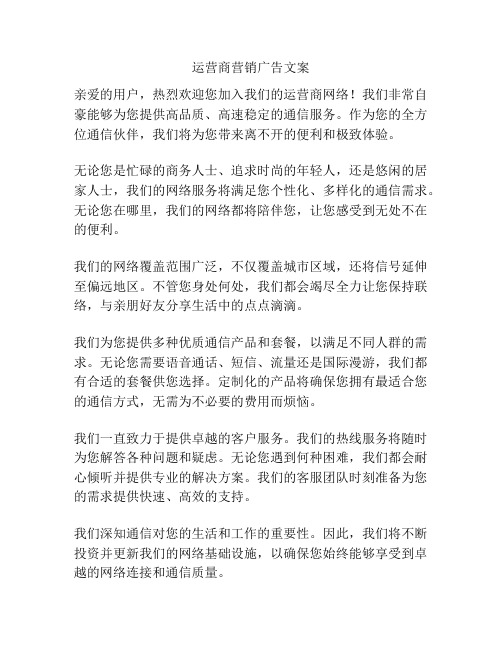 运营商营销广告文案

亲爱的用户，热烈欢迎您加入我们的运营商网络！我们非常自豪能够为您提供高品质、高速稳定的通信服务。作为您的全方位通信伙伴，我们将为您带来离不开的便利和极致体验。

无论您是忙碌的商务人士、追求时尚的年轻人，还是悠闲的居家人士，我们的网络服务将满足您个性化、多样化的通信需求。无论您在哪里，我们的网络都将陪伴您，让您感受到无处不在的便利。

我们的网络覆盖范围广泛，不仅覆盖城市区域，还将信号延伸至偏远地区。不管您身处何处，我们都会竭尽全力让您保持联络，与亲朋好友分享生活中的点点滴滴。

我们为您提供多种优质通信产品和套餐，以满足不同人群的需求。无论您需要语音通话、短信、流量还是国际漫游，我们都有合适的套餐供您选择。定制化的产品将确保您拥有最适合您的通信方式，无需为不必要的费用而烦恼。

我们一直致力于提供卓越的客户服务。我们的热线服务将随时为您解答各种问题和疑虑。无论您遇到何种困难，我们都会耐心倾听并提供专业的解决方案。我们的客服团队时刻准备为您的需求提供快速、高效的支持。

我们深知通信对您的生活和工作的重要性。因此，我们将不断投资并更新我们的网络基础设施，以确保您始终能够享受到卓越的网络连接和通信质量。